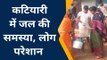 कटियारी में जल की समस्या, लोग परेशान